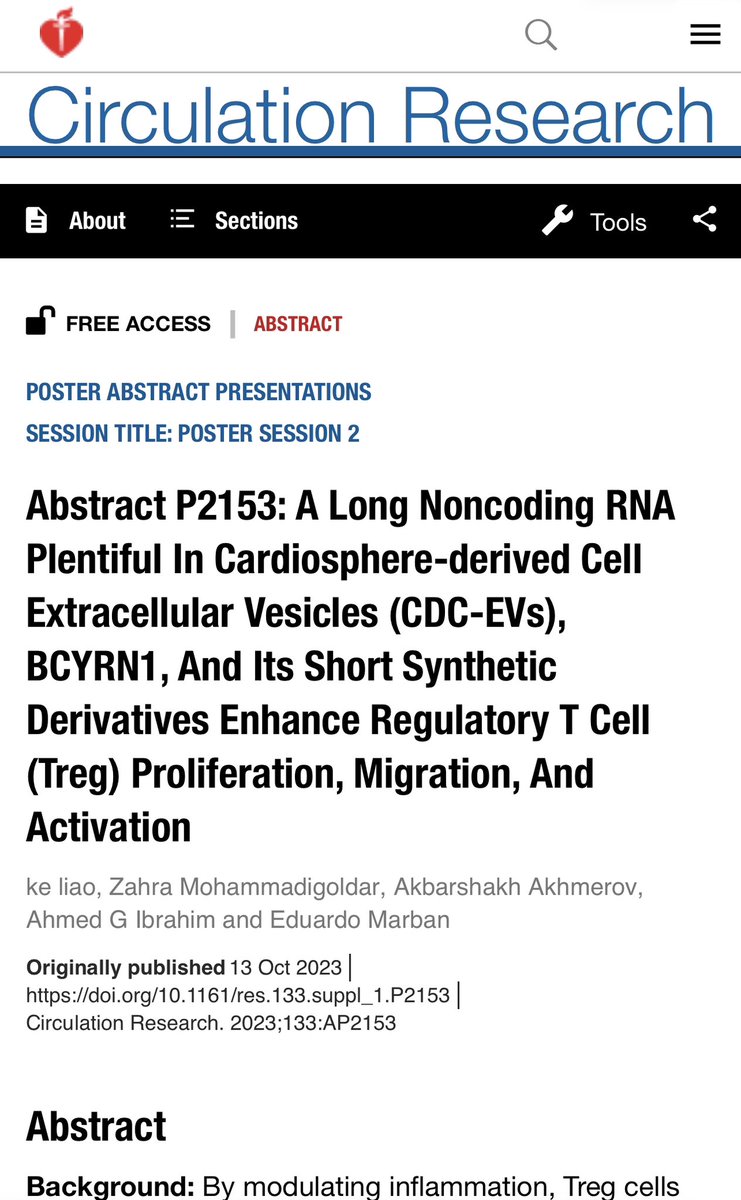 Circulation Research

About  Sections  Tools

FREE ACCESS | ABSTRACT

POSTER ABSTRACT PRESENTATIONS
SESSION TITLE: POSTER SESSION 2

Abstract P2153: A Long Noncoding RNA Plentiful In Cardiosphere-derived Cell Extracellular Vesicles (CDC-EVs), BCYRN1, And Its Short Synthetic Derivatives Enhance Regulatory T Cell (Treg) Proliferation, Migration, And Activation

ke liao, Zahra Mohammadigoldar, Akbarshakh Akhmerov, Ahmed G Ibrahim and Eduardo Marban

Originally published 13 Oct 2023 | https://doi.org/10.1161/res.133.suppl_1.P2153 | Circulation Research. 2023;133:AP2153

Abstract

Background: By modulating inflammation, Treg cells